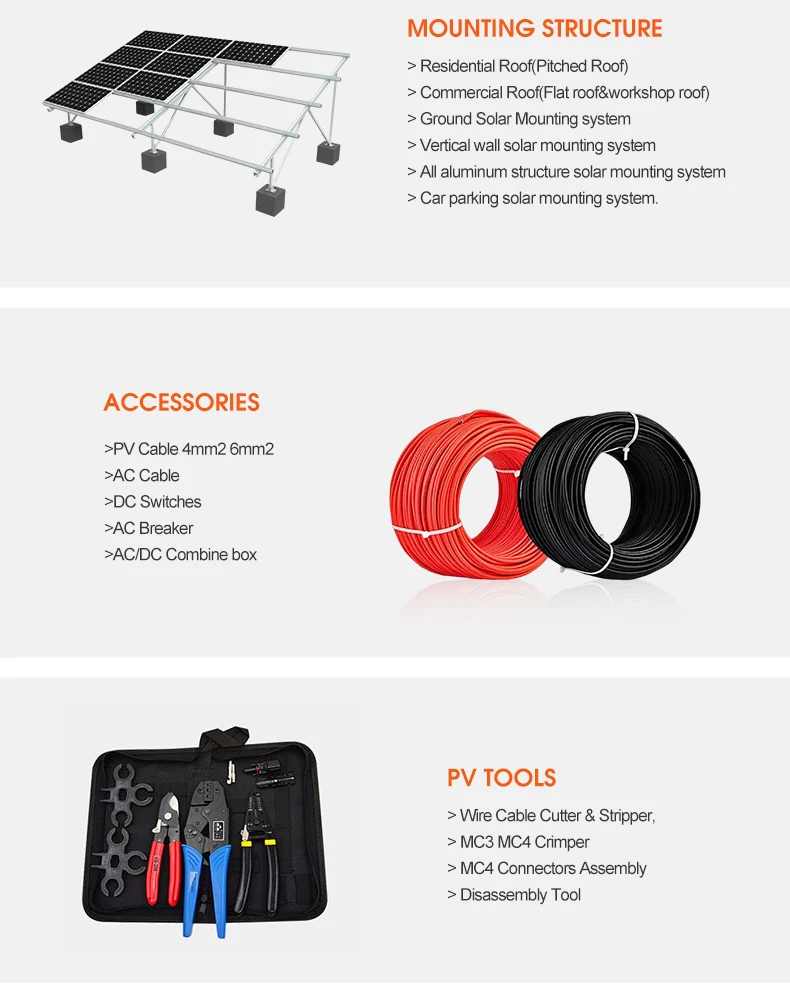 MOUNTING STRUCTURE

> Residential Roof(Pitched Roof)
> Commercial Roof(Flat roof&workshop roof)
> Ground Solar Mounting system
> Vertical wall solar mounting system
> All aluminum structure solar mounting system
> Car parking solar mounting system.

ACCESSORIES

>PV Cable 4mm2 6mm2
>AC Cable
>DC Switches
>AC Breaker
>AC/DC Combine box

PV TOOLS

> Wire Cable Cutter & Stripper,
> MC3 MC4 Crimper
> MC4 Connectors Assembly
> Disassembly Tool